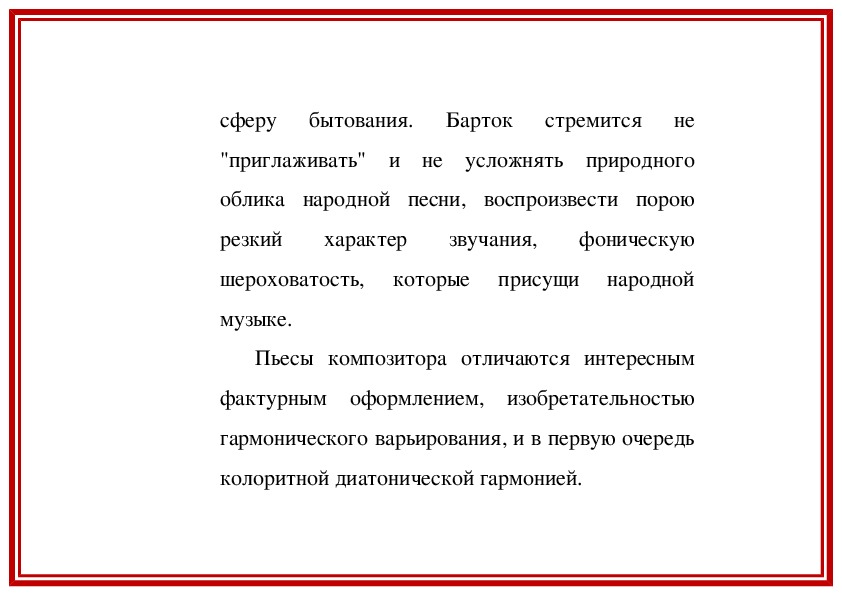 сферу бытования. Барток стремится не "приглаживать" и не усложнять природного облика народной песни, воспроизвести порою резкий характер звучания, фоническую шероховатость, которые присущи народной музыке.

Пьесы композитора отличаются интересным фактурным оформлением, изобретательностью гармонического варьирования, и в первую очередь колоритной диатонической гармонией.